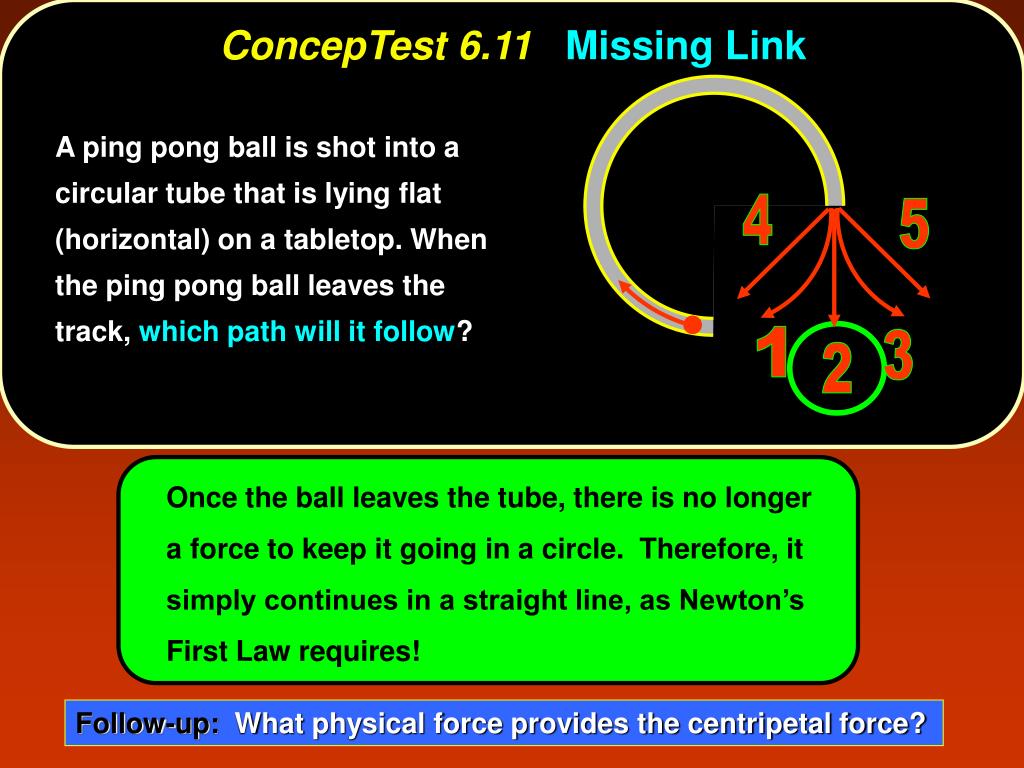 ConcepTest 6.11 Missing Link

A ping pong ball is shot into a circular tube that is lying flat (horizontal) on a tabletop. When the ping pong ball leaves the track, which path will it follow?

4
5
1
2
3

Once the ball leaves the tube, there is no longer a force to keep it going in a circle. Therefore, it simply continues in a straight line, as Newton's First Law requires!

Follow-up: What physical force provides the centripetal force?